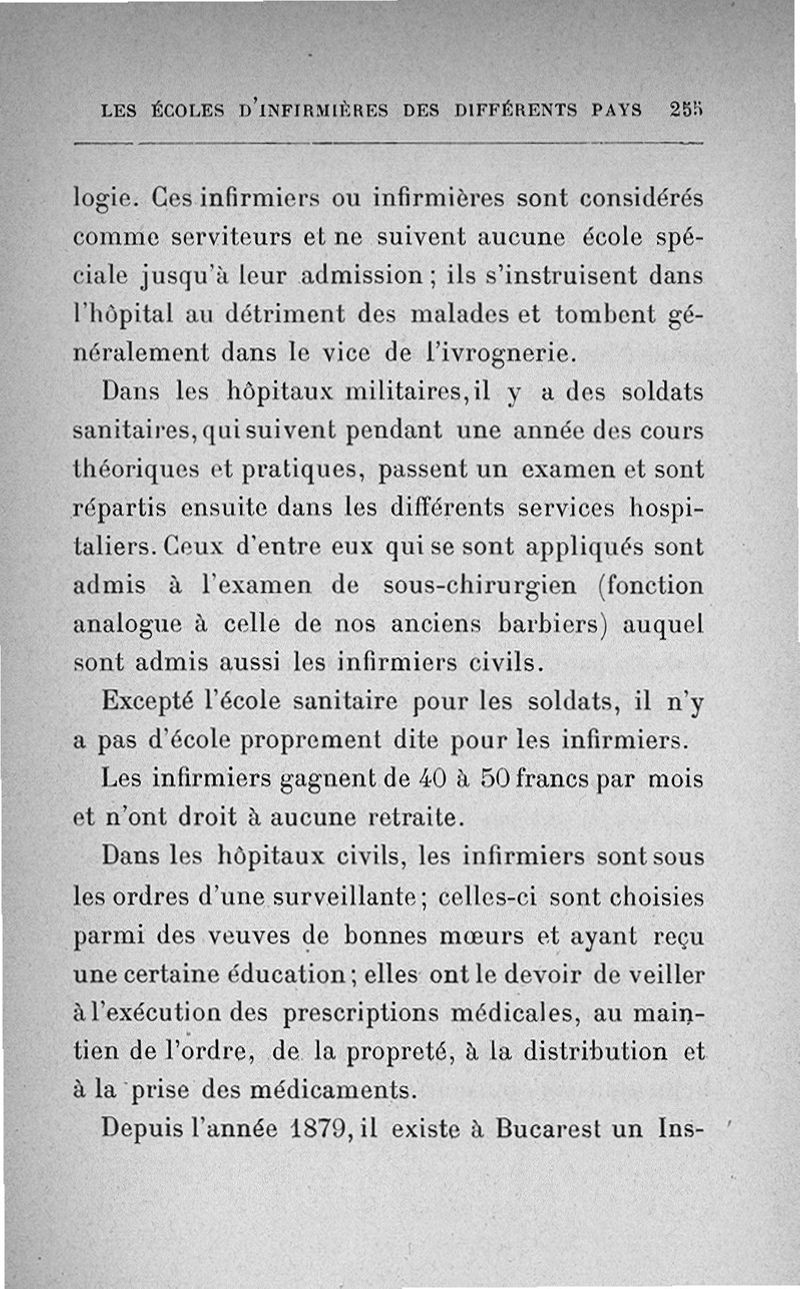 LES ÉCOLES D'INFIRMIÈRES DES DIFFÉRENTS PAYS 255

logie. Ces infirmiers ou infirmières sont considérés comme serviteurs et ne suivent aucune école spéciale jusqu'à leur admission ; ils s'instruisent dans l'hôpital au détriment des malades et tombent généralement dans le vice de l'ivrognerie.

Dans les hôpitaux militaires, il y a des soldats sanitaires, qui suivent pendant une année des cours théoriques et pratiques, passent un examen et sont répartis ensuite dans les différents services hospitaliers. Ceux d'entre eux qui se sont appliqués sont admis à l'examen de sous-chirurgien (fonction analogue à celle de nos anciens barbiers) auquel sont admis aussi les infirmiers civils.

Excepté l'école sanitaire pour les soldats, il n'y a pas d'école proprement dite pour les infirmiers.

Les infirmiers gagnent de 40 à 50 francs par mois et n'ont droit à aucune retraite.

Dans les hôpitaux civils, les infirmiers sont sous les ordres d'une surveillante ; celles-ci sont choisies parmi des veuves de bonnes mœurs et ayant reçu une certaine éducation ; elles ont le devoir de veiller à l'exécution des prescriptions médicales, au maintien de l'ordre, de la propreté, à la distribution et à la prise des médicaments.

Depuis l'année 1879, il existe à Bucarest un Ins-